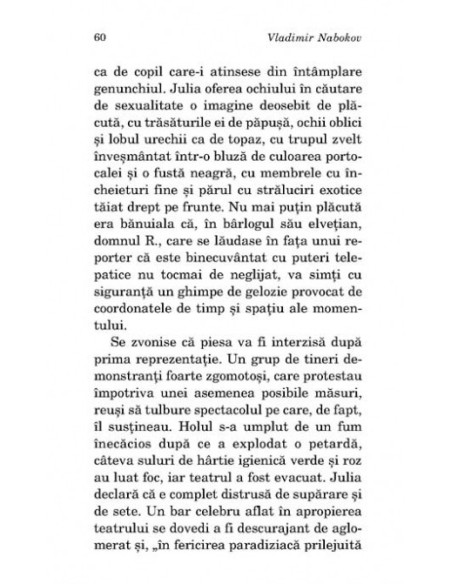 60 Vladimir Nabokov

ca de copil care-i atinsese din întâmplare genunchiul. Julia oferea ochiului în căutare de sexualitate o imagine deosebit de plăcută, cu trăsăturile ei de păpușă, ochii oblici și lobul urechii ca de topaz, cu trupul zvelt înveșmântat într-o bluză de culoarea portocalei și o fustă neagră, cu membrele cu încheieturi fine și părul cu străluciri exotice tăiat drept pe frunte. Nu mai puțin plăcută era bănuiala că, în bârlogul său elvețian, domnul R., care se lăudase în fața unui reporter că este binecuvântat cu puteri telepatice nu tocmai de neglijat, va simți cu siguranță un ghimpe de gelozie provocat de coordonatele de timp și spațiu ale momentului.

Se zvonise că piesa va fi interzisă după prima reprezentație. Un grup de tineri demonstranți foarte zgomotoși, care protestau împotriva unei asemenea posibile măsuri, reuși să tulbure spectacolul pe care, de fapt, îl susțineau. Holul s-a umplut de un fum înecăcios după ce a explodat o petardă, câteva suluri de hârtie igienică verde și roz au luat foc, iar teatrul a fost evacuat. Julia declară că e complet distrusă de supărare și de sete. Un bar celebru aflat în apropierea teatrului se dovedi a fi descurajant de aglomerat și, „în fericirea paradiziacă prilejuită